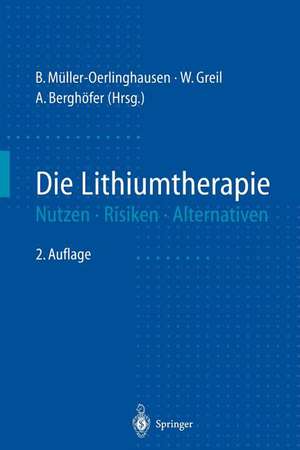 B. Müller-Oerlinghausen · W. Greil
A. Berghöfer (Hrsg.)

Die Lithiumtherapie
Nutzen · Risiken · Alternativen

2. Auflage

Springer